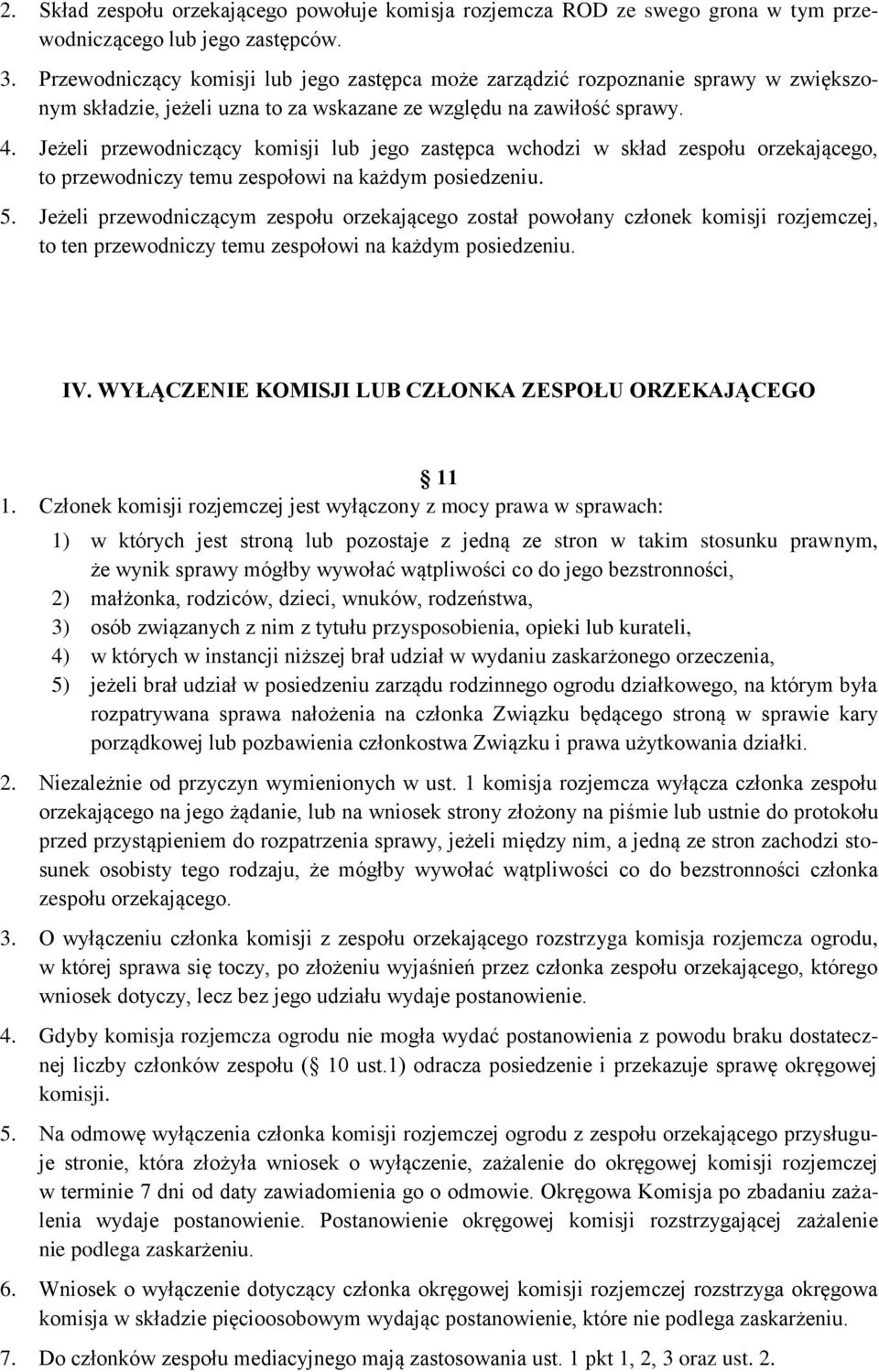 2. Skład zespołu orzekającego powołuje komisja rozjemcza ROD ze swego grona w tym przewodniczącego lub jego zastępców.

3. Przewodniczący komisji lub jego zastępca może zarządzić rozpoznanie sprawy w zwiększonym składzie, jeżeli uzna to za wskazane ze względu na zawiłość sprawy.

4. Jeżeli przewodniczący komisji lub jego zastępca wchodzi w skład zespołu orzekającego, to przewodniczy temu zespołowi na każdym posiedzeniu.

5. Jeżeli przewodniczącym zespołu orzekającego został powołany członek komisji rozjemczej, to ten przewodniczy temu zespołowi na każdym posiedzeniu.

IV. WYŁĄCZENIE KOMISJI LUB CZŁONKA ZESPOŁU ORZEKAJĄCEGO

11

1. Członek komisji rozjemczej jest wyłączony z mocy prawa w sprawach:

1) w których jest stroną lub pozostaje z jedną ze stron w takim stosunku prawnym, że wynik sprawy mógłby wywołać wątpliwości co do jego bezstronności,

2) małżonka, rodziców, dzieci, wnuków, rodzeństwa,

3) osób związanych z nim z tytułu przysposobienia, opieki lub kurateli,

4) w których w instancji niższej brał udział w wydaniu zaskarżonego orzeczenia,

5) jeżeli brał udział w posiedzeniu zarządu rodzinnego ogrodu działkowego, na którym była rozpatrywana sprawa nałożenia na członka Związku będącego stroną w sprawie kary porządkowej lub pozbawienia członkostwa Związku i prawa użytkowania działki.

2. Niezależnie od przyczyn wymienionych w ust. 1 komisja rozjemcza wyłącza członka zespołu orzekającego na jego żądanie, lub na wniosek strony złożony na piśmie lub ustnie do protokołu przed przystąpieniem do rozpatrzenia sprawy, jeżeli między nim, a jedną ze stron zachodzi stosunek osobisty tego rodzaju, że mógłby wywołać wątpliwości co do bezstronności członka zespołu orzekającego.

3. O wyłączeniu członka komisji z zespołu orzekającego rozstrzyga komisja rozjemcza ogrodu, w której sprawa się toczy, po złożeniu wyjaśnień przez członka zespołu orzekającego, którego wniosek dotyczy, lecz bez jego udziału wydaje postanowienie.

4. Gdyby komisja rozjemcza ogrodu nie mogła wydać postanowienia z powodu braku dostatecznej liczby członków zespołu ( 10 ust.1) odracza posiedzenie i przekazuje sprawę okręgowej komisji.

5. Na odmowę wyłączenia członka komisji rozjemczej ogrodu z zespołu orzekającego przysługuje stronie, która złożyła wniosek o wyłączenie, zażalenie do okręgowej komisji rozjemczej w terminie 7 dni od daty zawiadomienia go o odmowie. Okręgowa Komisja po zbadaniu zażalenia wydaje postanowienie. Postanowienie okręgowej komisji rozstrzygającej zażalenie nie podlega zaskarżeniu.

6. Wniosek o wyłączenie dotyczący członka okręgowej komisji rozjemczej rozstrzyga okręgowa komisja w składzie pięcioosobowym wydając postanowienie, które nie podlega zaskarżeniu.

7. Do członków zespołu mediacyjnego mają zastosowania ust. 1 pkt 1, 2, 3 oraz ust. 2.